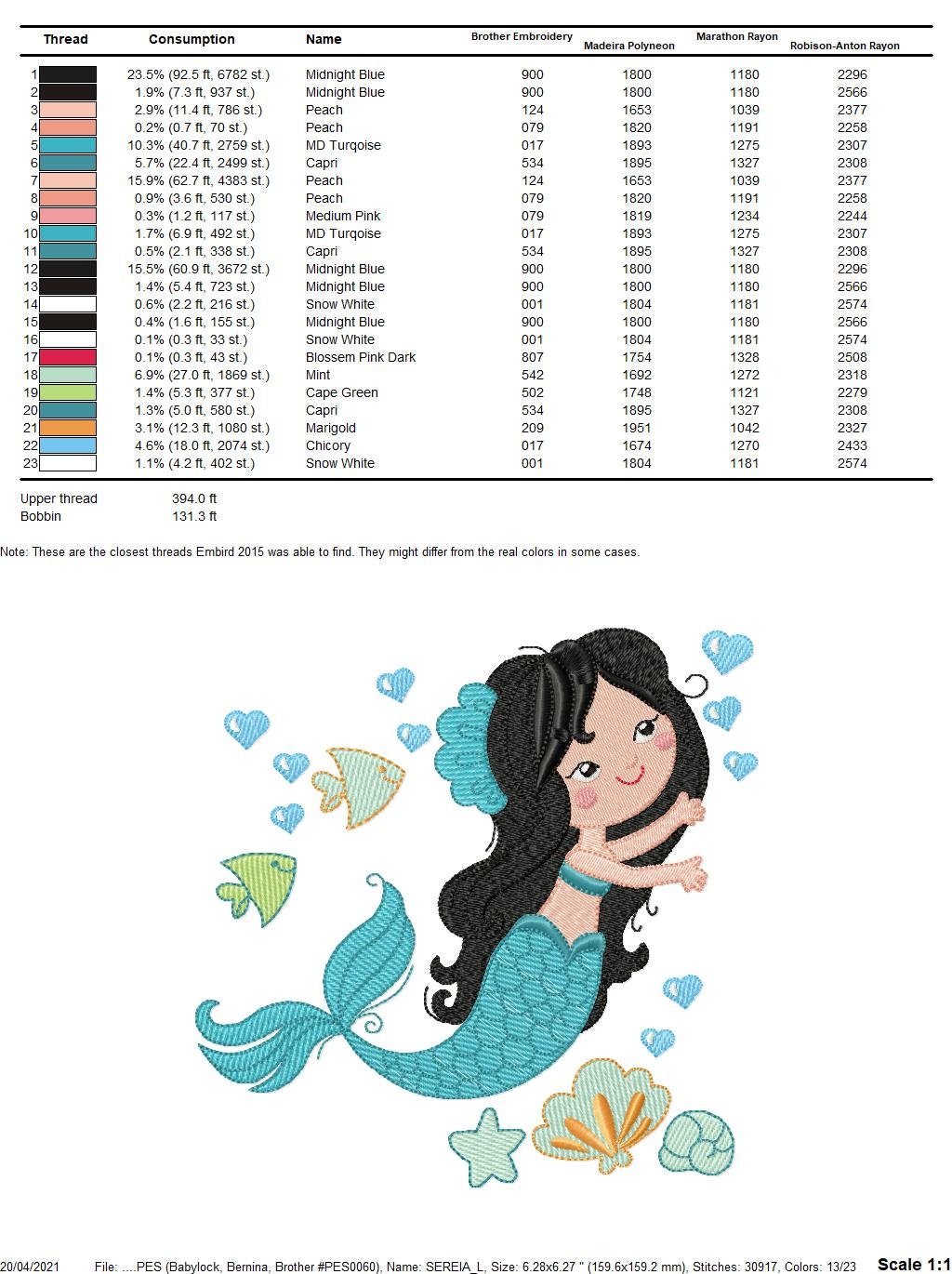 | Thread | Consumption | Name | Brother Embroidery | Madeira Polyneon | Marathon Rayon | Robison-Anton Rayon |
|---|---|---|---|---|---|---|
| 1 | 23.5% (92.5 ft, 6782 st.) | Midnight Blue | 900 | 1800 | 1180 | 2296 |
| 2 | 1.9% (7.3 ft, 937 st.) | Midnight Blue | 900 | 1800 | 1180 | 2566 |
| 3 | 2.9% (11.4 ft, 786 st.) | Peach | 124 | 1653 | 1039 | 2377 |
| 4 | 0.2% (0.7 ft, 70 st.) | Peach | 079 | 1820 | 1191 | 2258 |
| 5 | 10.3% (40.7 ft, 2759 st.) | MD Turqoise | 017 | 1893 | 1275 | 2307 |
| 6 | 5.7% (22.4 ft, 2499 st.) | Capri | 534 | 1895 | 1327 | 2308 |
| 7 | 15.9% (62.7 ft, 4383 st.) | Peach | 124 | 1653 | 1039 | 2377 |
| 8 | 0.9% (3.6 ft, 530 st.) | Peach | 079 | 1820 | 1191 | 2258 |
| 9 | 0.3% (1.2 ft, 117 st.) | Medium Pink | 079 | 1819 | 1234 | 2244 |
| 10 | 1.7% (6.9 ft, 492 st.) | MD Turqoise | 017 | 1893 | 1275 | 2307 |
| 11 | 0.5% (2.1 ft, 338 st.) | Capri | 534 | 1895 | 1327 | 2308 |
| 12 | 15.5% (60.9 ft, 3672 st.) | Midnight Blue | 900 | 1800 | 1180 | 2296 |
| 13 | 1.4% (5.4 ft, 723 st.) | Midnight Blue | 900 | 1800 | 1180 | 2566 |
| 14 | 0.6% (2.2 ft, 216 st.) | Snow White | 001 | 1804 | 1181 | 2574 |
| 15 | 0.4% (1.6 ft, 155 st.) | Midnight Blue | 900 | 1800 | 1180 | 2566 |
| 16 | 0.1% (0.3 ft, 33 st.) | Snow White | 001 | 1804 | 1181 | 2574 |
| 17 | 0.1% (0.3 ft, 43 st.) | Blossem Pink Dark | 807 | 1754 | 1328 | 2508 |
| 18 | 6.9% (27.0 ft, 1869 st.) | Mint | 542 | 1692 | 1272 | 2318 |
| 19 | 1.4% (5.3 ft, 377 st.) | Cape Green | 502 | 1748 | 1121 | 2279 |
| 20 | 1.3% (5.0 ft, 580 st.) | Capri | 534 | 1895 | 1327 | 2308 |
| 21 | 3.1% (12.3 ft, 1080 st.) | Marigold | 209 | 1951 | 1042 | 2327 |
| 22 | 4.6% (18.0 ft, 2074 st.) | Chicory | 017 | 1674 | 1270 | 2433 |
| 23 | 1.1% (4.2 ft, 402 st.) | Snow White | 001 | 1804 | 1181 | 2574 |

Upper thread 394.0 ft
Bobbin 131.3 ft

Note: These are the closest threads Embird 2015 was able to find. They might differ from the real colors in some cases.

20/04/2021 File: ....PES (Babylock, Bernina, Brother #PES0060), Name: SEREIA_L, Size: 6.28x6.27 " (159.6x159.2 mm), Stitches: 30917, Colors: 13/23 Scale 1:1